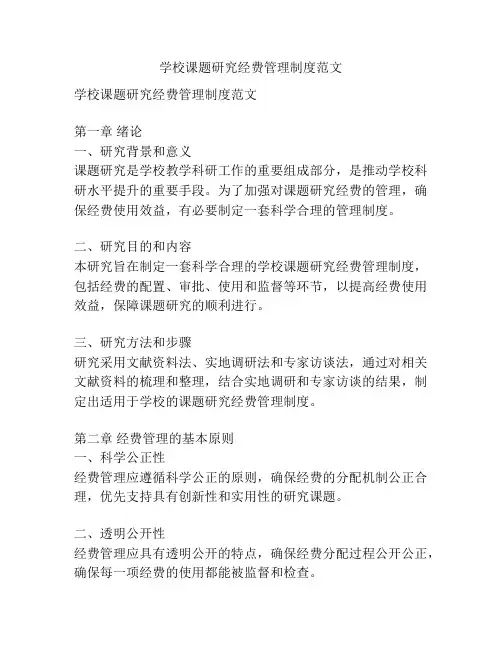 学校课题研究经费管理制度范文

学校课题研究经费管理制度范文

第一章 绪论
一、研究背景和意义
课题研究是学校教学科研工作的重要组成部分，是推动学校科研水平提升的重要手段。为了加强对课题研究经费的管理，确保经费使用效益，有必要制定一套科学合理的管理制度。

二、研究目的和内容
本研究旨在制定一套科学合理的学校课题研究经费管理制度，包括经费的配置、审批、使用和监督等环节，以提高经费使用效益，保障课题研究的顺利进行。

三、研究方法和步骤
研究采用文献资料法、实地调研法和专家访谈法，通过对相关文献资料的梳理和整理，结合实地调研和专家访谈的结果，制定出适用于学校的课题研究经费管理制度。

第二章 经费管理的基本原则
一、科学公正性
经费管理应遵循科学公正的原则，确保经费的分配机制公正合理，优先支持具有创新性和实用性的研究课题。

二、透明公开性
经费管理应具有透明公开的特点，确保经费分配过程公开公正，确保每一项经费的使用都能被监督和检查。